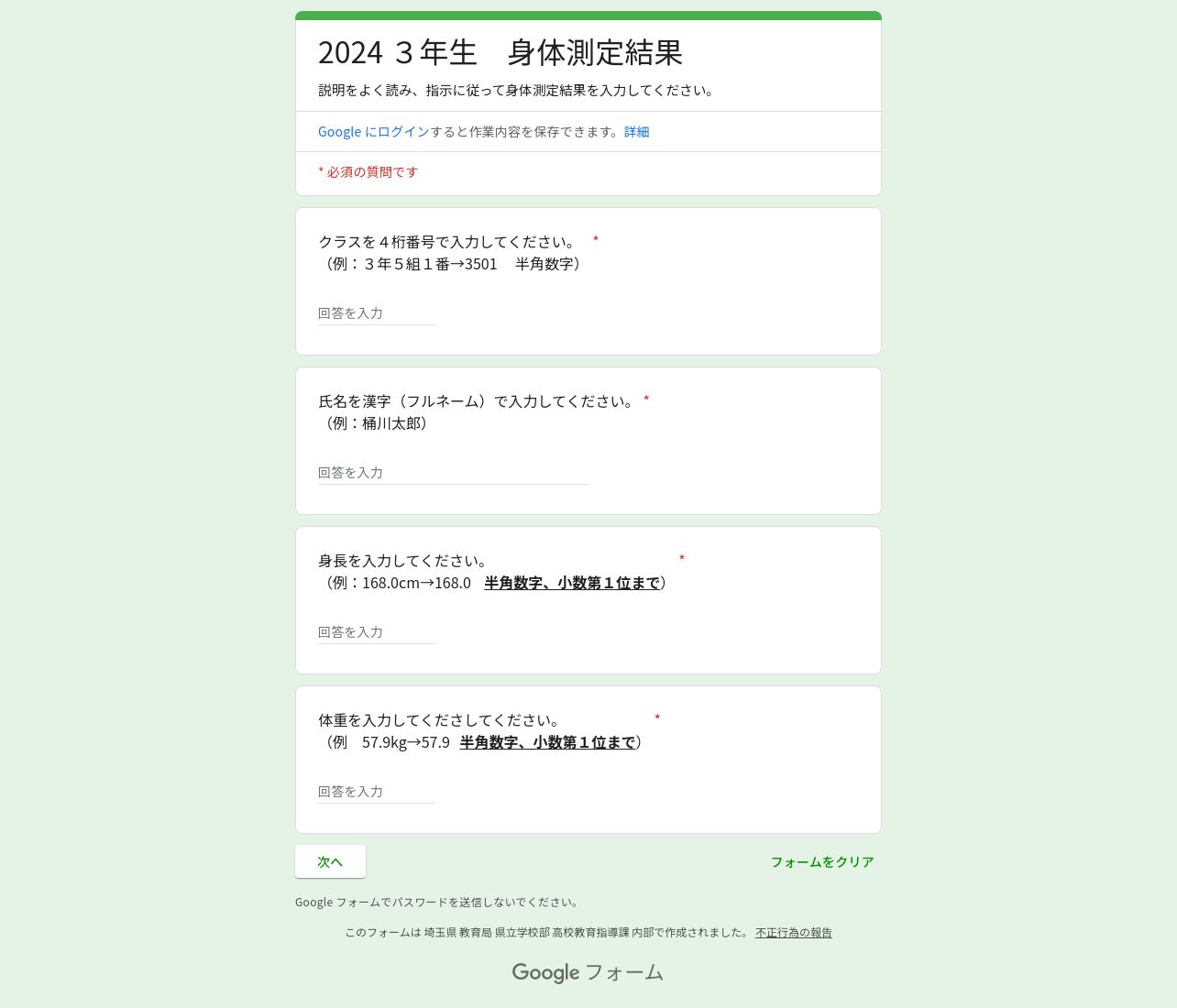 2024 ３年生　身体測定結果

説明をよく読み、指示に従って身体測定結果を入力してください。

Google にログインすると作業内容を保存できます。詳細

* 必須の質問です

クラスを４桁番号で入力してください。 *
（例：３年５組１番→3501　半角数字）

回答を入力

氏名を漢字（フルネーム）で入力してください。 *
（例：桶川太郎）

回答を入力

身長を入力してください。 *
（例：168.0cm→168.0　半角数字、小数第１位まで）

回答を入力

体重を入力してくださしてください。 *
（例　57.9kg→57.9　半角数字、小数第１位まで）

回答を入力

次へ

フォームをクリア

Google フォームでパスワードを送信しないでください。

このフォームは 埼玉県 教育局 県立学校部 高校教育指導課 内部で作成されました。 不正行為の報告

Google フォーム